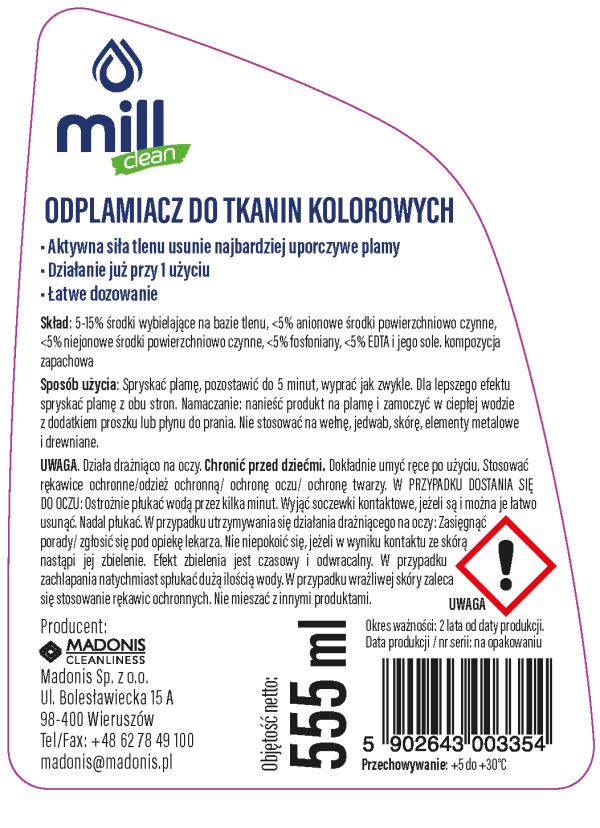 mill
clean

ODPLAMIACZ DO TKANIN KOLOROWYCH

- Aktywna siła tlenu usunie najbardziej uporczywe plamy
- Działanie już przy 1 użyciu
- Łatwe dozowanie

Skład: 5-15% środki wybielające na bazie tlenu, <5% anionowe środki powierzchniowo czynne, <5% niejonowe środki powierzchniowo czynne, <5% fosfoniany, <5% EDTA i jego sole. kompozycja zapachowa

Sposób użycia: Spryskać plamę, pozostawić do 5 minut, wyprać jak zwykle. Dla lepszego efektu spryskać plamę z obu stron. Namaczanie: nanieść produkt na plamę i zamoczyć w ciepłej wodzie z dodatkiem proszku lub płynu do prania. Nie stosować na wełnę, jedwab, skórę, elementy metalowe i drewniane.

UWAGA. Działa drażniąco na oczy. Chronić przed dziećmi. Dokładnie umyć ręce po użyciu. Stosować rękawice ochronne/odzież ochronną/ ochronę oczu/ ochronę twarzy. W PRZYPADKU DOSTANIA SIĘ DO OCZU: Ostrożnie płukać wodą przez kilka minut. Wyjąć soczewki kontaktowe, jeżeli są i można je łatwo usunąć. Nadal płukać. W przypadku utrzymywania się działania drażniącego na oczy: Zasięgnąć porady/ zgłosić się pod opiekę lekarza. Nie niepokoić się, jeżeli w wyniku kontaktu ze skórą nastąpi jej zbielenie. Efekt zbielenia jest czasowy i odwracalny. W przypadku zachlapania natychmiast spłukać dużą ilością wody. W przypadku wrażliwej skóry zaleca się stosowanie rękawic ochronnych. Nie mieszać z innymi produktami.

UWAGA

Producent:
MADONIS
CLEANLINESS
Madonis Sp. z o.o.
Ul. Bolesławiecka 15 A
98-400 Wieruszów
Tel/Fax: +48 62 78 49 100
madonis@madonis.pl

Objętość netto:
555 ml

Okres ważności: 2 lata od daty produkcji.
Data produkcji / nr serii: na opakowaniu

5 902643 003354

Przechowywanie: +5 do +30°C